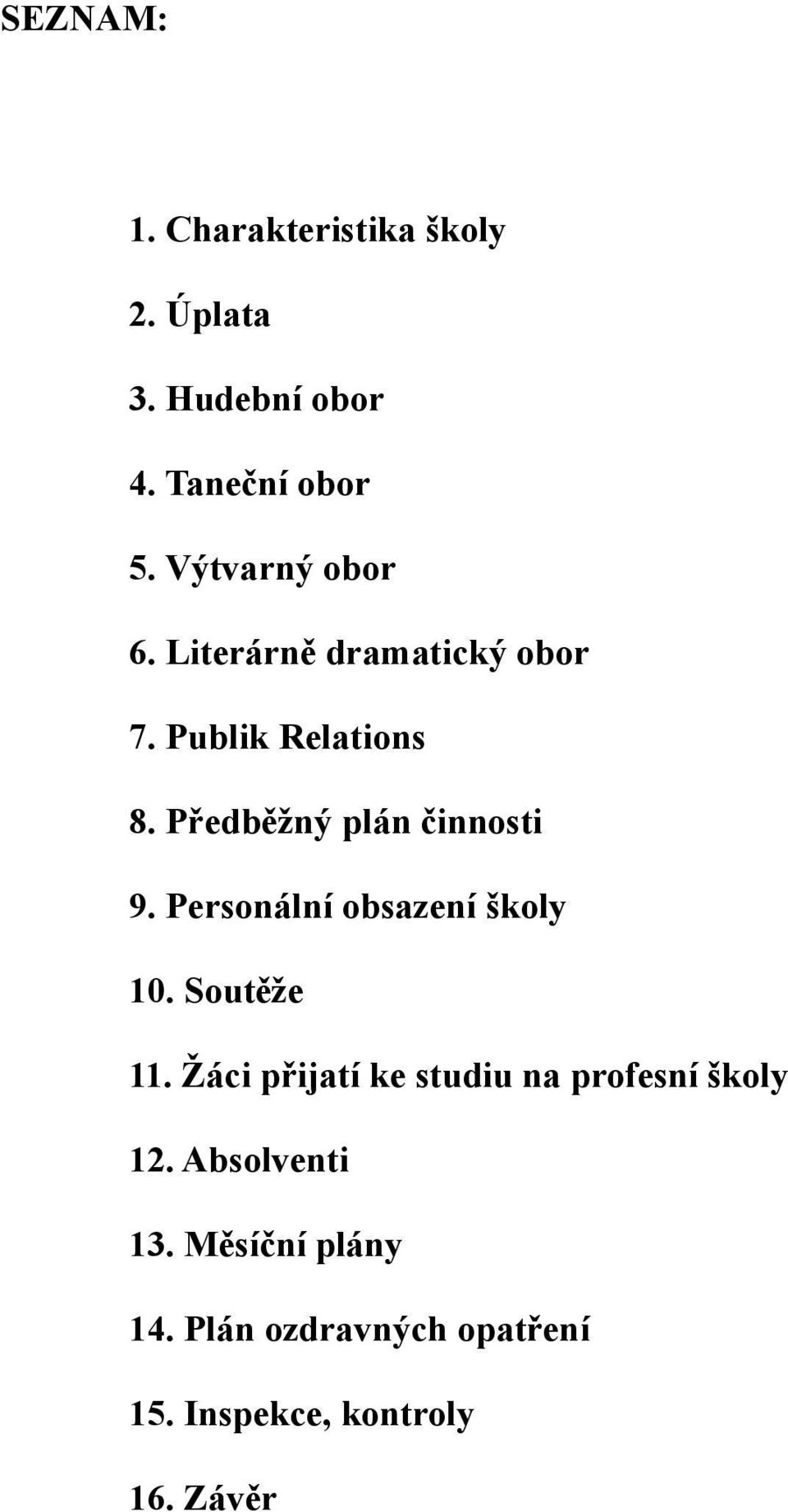 SEZNAM:

1. Charakteristika školy

2. Úplata

3. Hudební obor

4. Taneční obor

5. Výtvarný obor

6. Literárně dramatický obor

7. Publik Relations

8. Předběžný plán činnosti

9. Personální obsazení školy

10. Soutěže

11. Žáci přijatí ke studiu na profesní školy

12. Absolventi

13. Měsíční plány

14. Plán ozdravných opatření

15. Inspekce, kontroly

16. Závěr